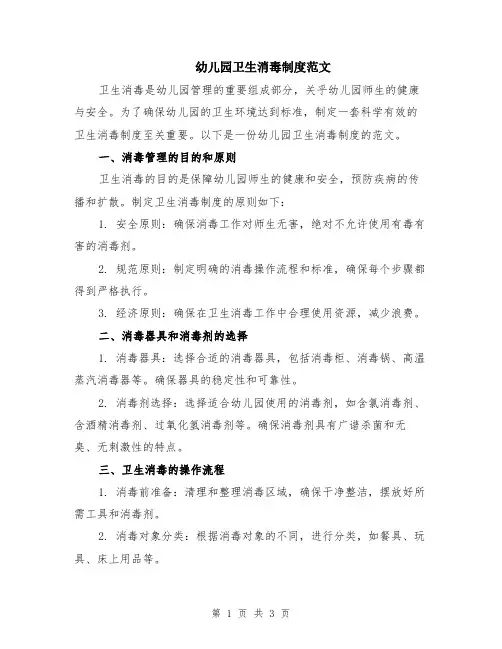 幼儿园卫生消毒制度范文

卫生消毒是幼儿园管理的重要组成部分，关乎幼儿园师生的健康与安全。为了确保幼儿园的卫生环境达到标准，制定一套科学有效的卫生消毒制度至关重要。以下是一份幼儿园卫生消毒制度的范文。

一、消毒管理的目的和原则

卫生消毒的目的是保障幼儿园师生的健康和安全，预防疾病的传播和扩散。制定卫生消毒制度的原则如下：

1. 安全原则：确保消毒工作对师生无害，绝对不允许使用有毒有害的消毒剂。

2. 规范原则：制定明确的消毒操作流程和标准，确保每个步骤都得到严格执行。

3. 经济原则：确保在卫生消毒工作中合理使用资源，减少浪费。

二、消毒器具和消毒剂的选择

1. 消毒器具：选择合适的消毒器具，包括消毒柜、消毒锅、高温蒸汽消毒器等。确保器具的稳定性和可靠性。

2. 消毒剂选择：选择适合幼儿园使用的消毒剂，如含氯消毒剂、含酒精消毒剂、过氧化氢消毒剂等。确保消毒剂具有广谱杀菌和无臭、无刺激性的特点。

三、卫生消毒的操作流程

1. 消毒前准备：清理和整理消毒区域，确保干净整洁，摆放好所需工具和消毒剂。

2. 消毒对象分类：根据消毒对象的不同，进行分类，如餐具、玩具、床上用品等。

第 1 页 共 3 页